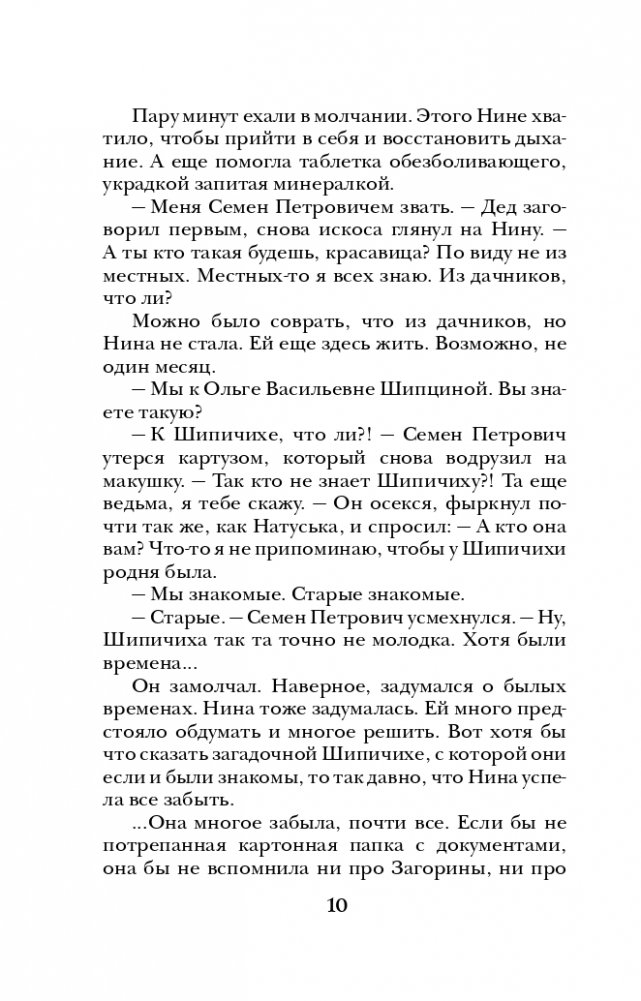 Пару минут ехали в молчании. Этого Нине хватило, чтобы прийти в себя и восстановить дыхание. А еще помогла таблетка обезболивающего, украдкой запитая минералкой.

— Меня Семен Петровичем звать. — Дед заговорил первым, снова искоса глянул на Нину. — А ты кто такая будешь, красавица? По виду не из местных. Местных-то я всех знаю. Из дачников, что ли?

Можно было соврать, что из дачников, но Нина не стала. Ей еще здесь жить. Возможно, не один месяц.

— Мы к Ольге Васильевне Шипциной. Вы знаете такую?

— К Шипичихе, что ли?! — Семен Петрович утерся картузом, который снова водрузил на макушку. — Так кто не знает Шипичиху?! Та еще ведьма, я тебе скажу. — Он осекся, фыркнул почти так же, как Натуська, и спросил: — А кто она вам? Что-то я не припоминаю, чтобы у Шипичихи родня была.

— Мы знакомые. Старые знакомые.

— Старые. — Семен Петрович усмехнулся. — Ну, Шипичиха так та точно не молодка. Хотя были времена...

Он замолчал. Наверное, задумался о былых временах. Нина тоже задумалась. Ей много предстояло обдумать и многое решить. Вот хотя бы что сказать загадочной Шипичихе, с которой они если и были знакомы, то так давно, что Нина успела все забыть.

...Она многое забыла, почти все. Если бы не потрепанная картонная папка с документами, она бы не вспомнила ни про Загорины, ни про

10